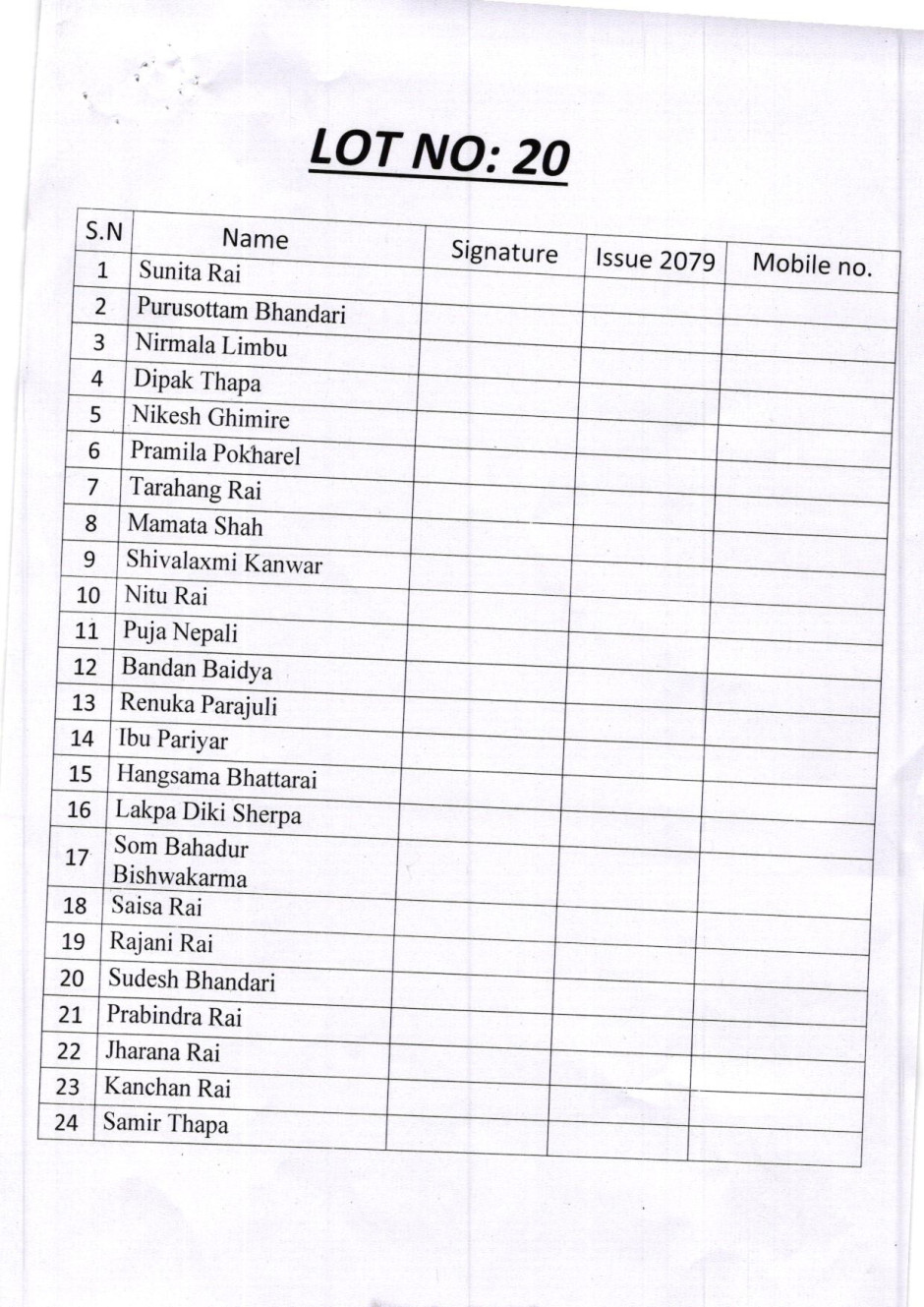 LOT NO: 20

| S.N | Name | Signature | Issue 2079 | Mobile no. |
|---|---|---|---|---|
| 1 | Sunita Rai | | | |
| 2 | Purusottam Bhandari | | | |
| 3 | Nirmala Limbu | | | |
| 4 | Dipak Thapa | | | |
| 5 | Nikesh Ghimire | | | |
| 6 | Pramila Pokharel | | | |
| 7 | Tarahang Rai | | | |
| 8 | Mamata Shah | | | |
| 9 | Shivalaxmi Kanwar | | | |
| 10 | Nitu Rai | | | |
| 11 | Puja Nepali | | | |
| 12 | Bandan Baidya | | | |
| 13 | Renuka Parajuli | | | |
| 14 | Ibu Pariyar | | | |
| 15 | Hangsama Bhattarai | | | |
| 16 | Lakpa Diki Sherpa | | | |
| 17 | Som Bahadur Bishwakarma | | | |
| 18 | Saisa Rai | | | |
| 19 | Rajani Rai | | | |
| 20 | Sudesh Bhandari | | | |
| 21 | Prabindra Rai | | | |
| 22 | Jharana Rai | | | |
| 23 | Kanchan Rai | | | |
| 24 | Samir Thapa | | | |